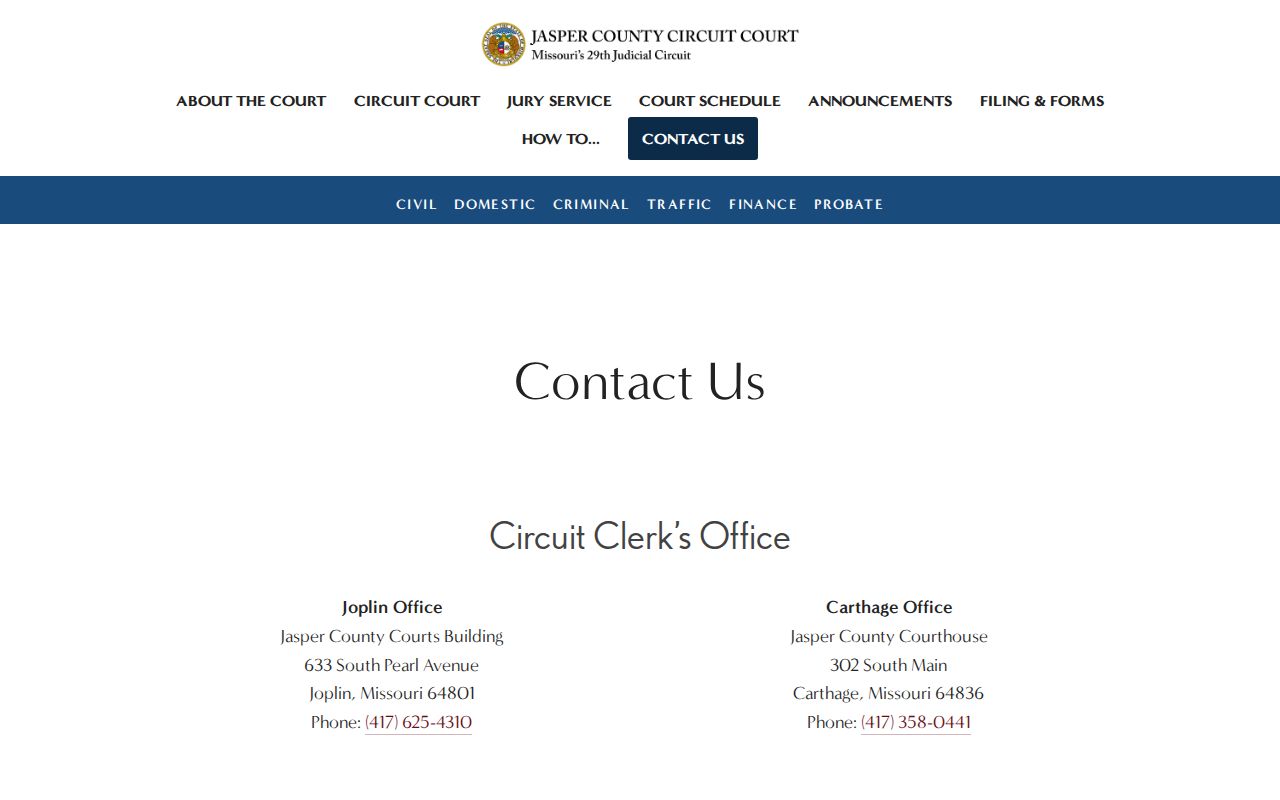 JASPER COUNTY CIRCUIT COURT
Missouri's 29th Judicial Circuit

ABOUT THE COURT CIRCUIT COURT JURY SERVICE COURT SCHEDULE ANNOUNCEMENTS FILING & FORMS
HOW TO... CONTACT US

CIVIL DOMESTIC CRIMINAL TRAFFIC FINANCE PROBATE

Contact Us

Circuit Clerk's Office

Joplin Office
Jasper County Courts Building
633 South Pearl Avenue
Joplin, Missouri 64801
Phone: (417) 625-4310

Carthage Office
Jasper County Courthouse
302 South Main
Carthage, Missouri 64836
Phone: (417) 358-0441